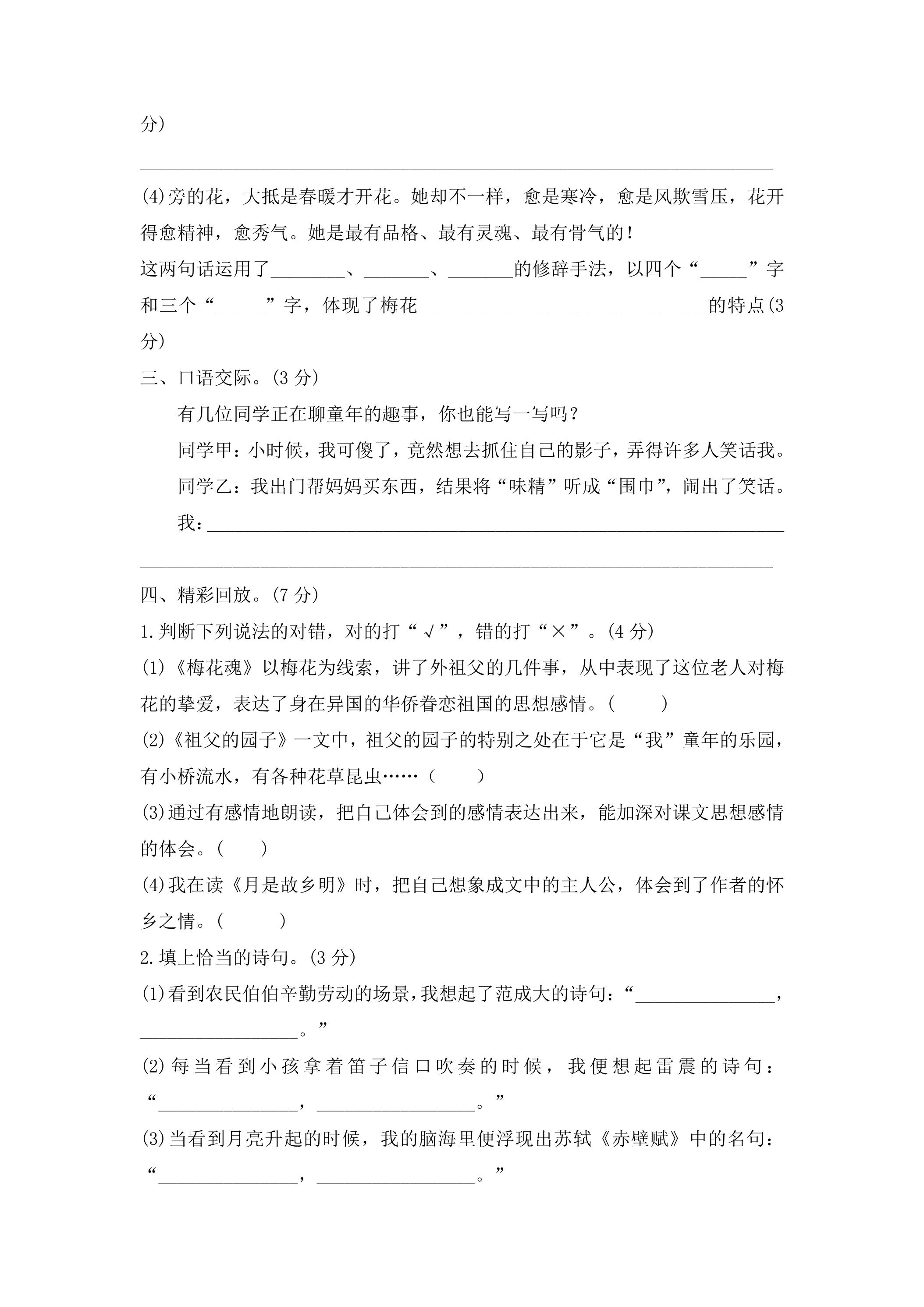 分)

____

(4)旁的花，大抵是春暖才开花。她却不一样，愈是寒冷，愈是风欺雪压，花开得愈精神，愈秀气。她是最有品格、最有灵魂、最有骨气的！

这两句话运用了____、____、____的修辞手法，以四个“____”字和三个“____”字，体现了梅花____的特点(3分)

三、口语交际。(3分)

有几位同学正在聊童年的趣事，你也能写一写吗？

同学甲：小时候，我可傻了，竟然想去抓住自己的影子，弄得许多人笑话我。

同学乙：我出门帮妈妈买东西，结果将“味精”听成“围巾”，闹出了笑话。

我：____

____

四、精彩回放。(7分)

1.判断下列说法的对错，对的打“√”，错的打“×”。(4分)

(1)《梅花魂》以梅花为线索，讲了外祖父的几件事，从中表现了这位老人对梅花的挚爱，表达了身在异国的华侨眷恋祖国的思想感情。(　)

(2)《祖父的园子》一文中，祖父的园子的特别之处在于它是“我”童年的乐园，有小桥流水，有各种花草昆虫……(　)

(3)通过有感情地朗读，把自己体会到的感情表达出来，能加深对课文思想感情的体会。(　)

(4)我在读《月是故乡明》时，把自己想象成文中的主人公，体会到了作者的怀乡之情。(　)

2.填上恰当的诗句。(3分)

(1)看到农民伯伯辛勤劳动的场景，我想起了范成大的诗句：“____，____。”

(2)每当看到小孩拿着笛子信口吹奏的时候，我便想起雷震的诗句：“____，____。”

(3)当看到月亮升起的时候，我的脑海里便浮现出苏轼《赤壁赋》中的名句：“____，____。”